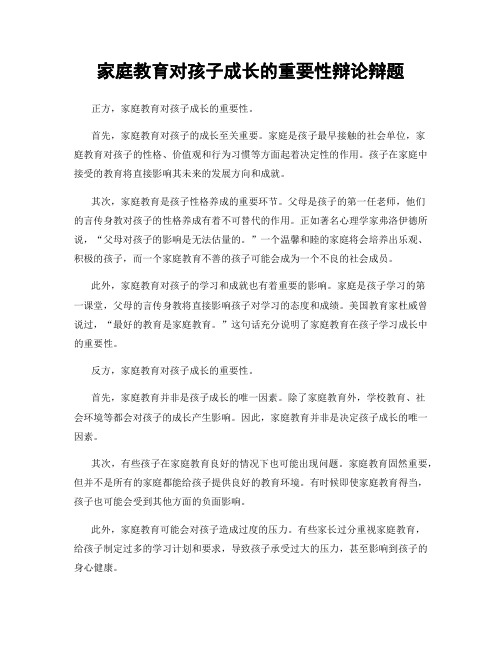 家庭教育对孩子成长的重要性辩论辩题

正方，家庭教育对孩子成长的重要性。

首先，家庭教育对孩子的成长至关重要。家庭是孩子最早接触的社会单位，家庭教育对孩子的性格、价值观和行为习惯等方面起着决定性的作用。孩子在家庭中接受的教育将直接影响其未来的发展方向和成就。

其次，家庭教育是孩子性格养成的重要环节。父母是孩子的第一任老师，他们的言传身教对孩子的性格养成有着不可替代的作用。正如著名心理学家弗洛伊德所说，“父母对孩子的影响是无法估量的。”一个温馨和睦的家庭将会培养出乐观、积极的孩子，而一个家庭教育不善的孩子可能会成为一个不良的社会成员。

此外，家庭教育对孩子的学习和成就也有着重要的影响。家庭是孩子学习的第一课堂，父母的言传身教将直接影响孩子对学习的态度和成绩。美国教育家杜威曾说过，“最好的教育是家庭教育。”这句话充分说明了家庭教育在孩子学习成长中的重要性。

反方，家庭教育对孩子成长的重要性。

首先，家庭教育并非是孩子成长的唯一因素。除了家庭教育外，学校教育、社会环境等都会对孩子的成长产生影响。因此，家庭教育并非是决定孩子成长的唯一因素。

其次，有些孩子在家庭教育良好的情况下也可能出现问题。家庭教育固然重要，但并不是所有的家庭都能给孩子提供良好的教育环境。有时候即使家庭教育得当，孩子也可能会受到其他方面的负面影响。

此外，家庭教育可能会对孩子造成过度的压力。有些家长过分重视家庭教育，给孩子制定过多的学习计划和要求，导致孩子承受过大的压力，甚至影响到孩子的身心健康。